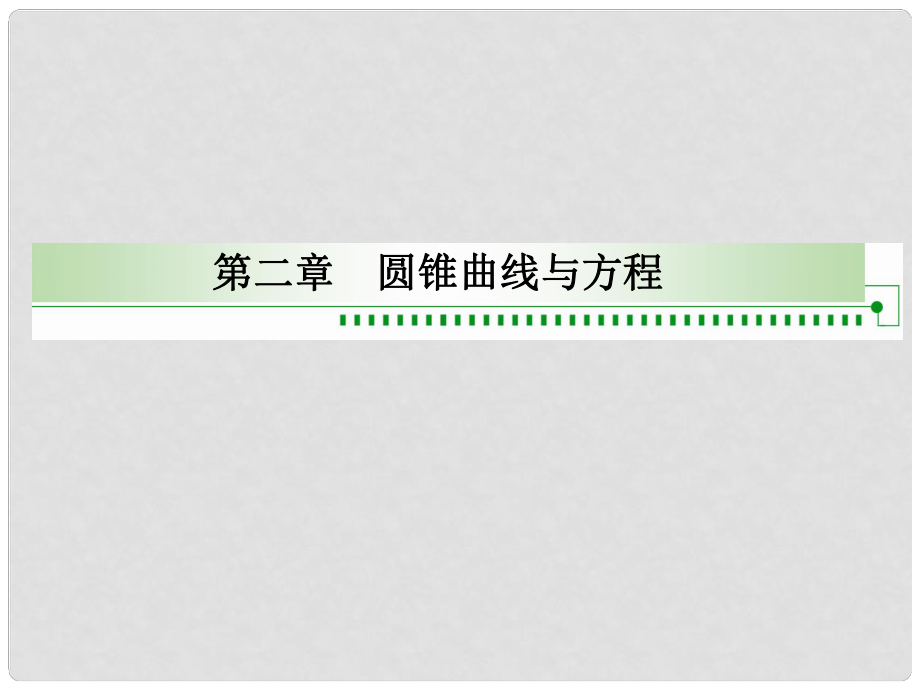 第二章　圆锥曲线与方程